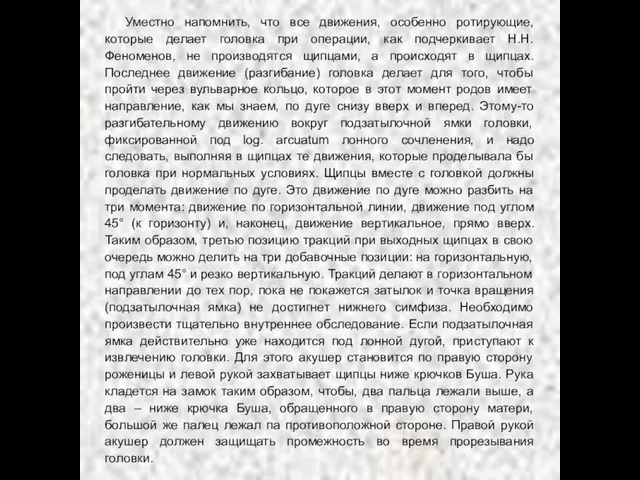 Уместно напомнить, что все движения, особенно ротирующие, которые делает головка при операции, как подчеркивает Н.Н. Феноменов, не производятся щипцами, а происходят в щипцах. Последнее движение (разгибание) головка делает для того, чтобы пройти через вульварное кольцо, которое в этот момент родов имеет направление, как мы знаем, по дуге снизу вверх и вперед. Этому-то разгибательному движению вокруг подзатылочной ямки головки, фиксированной под log. arcuatum лонного сочленения, и надо следовать, выполняя в щипцах те движения, которые проделывала бы головка при нормальных условиях. Щипцы вместе с головкой должны проделать движение по дуге. Это движение по дуге можно разбить на три момента: движение по горизонтальной линии, движение под углом 45° (к горизонту) и, наконец, движение вертикальное, прямо вверх. Таким образом, третью позицию тракций при выходных щипцах в свою очередь можно делить на три добавочные позиции: на горизонтальную, под углам 45° и резко вертикальную. Тракций делают в горизонтальном направлении до тех пор, пока не покажется затылок и точка вращения (подзатылочная ямка) не достигнет нижнего симфиза. Необходимо произвести тщательно внутреннее обследование. Если подзатылочная ямка действительно уже находится под лонной дугой, приступают к извлечению головки. Для этого акушер становится по правую сторону роженицы и левой рукой захватывает щипцы ниже крючков Буша. Рука кладется на замок таким образом, чтобы, два пальца лежали выше, а два – ниже крючка Буша, обращенного в правую сторону матери, большой же палец лежал па противоположной стороне. Правой рукой акушер должен защищать промежность во время прорезывания головки.